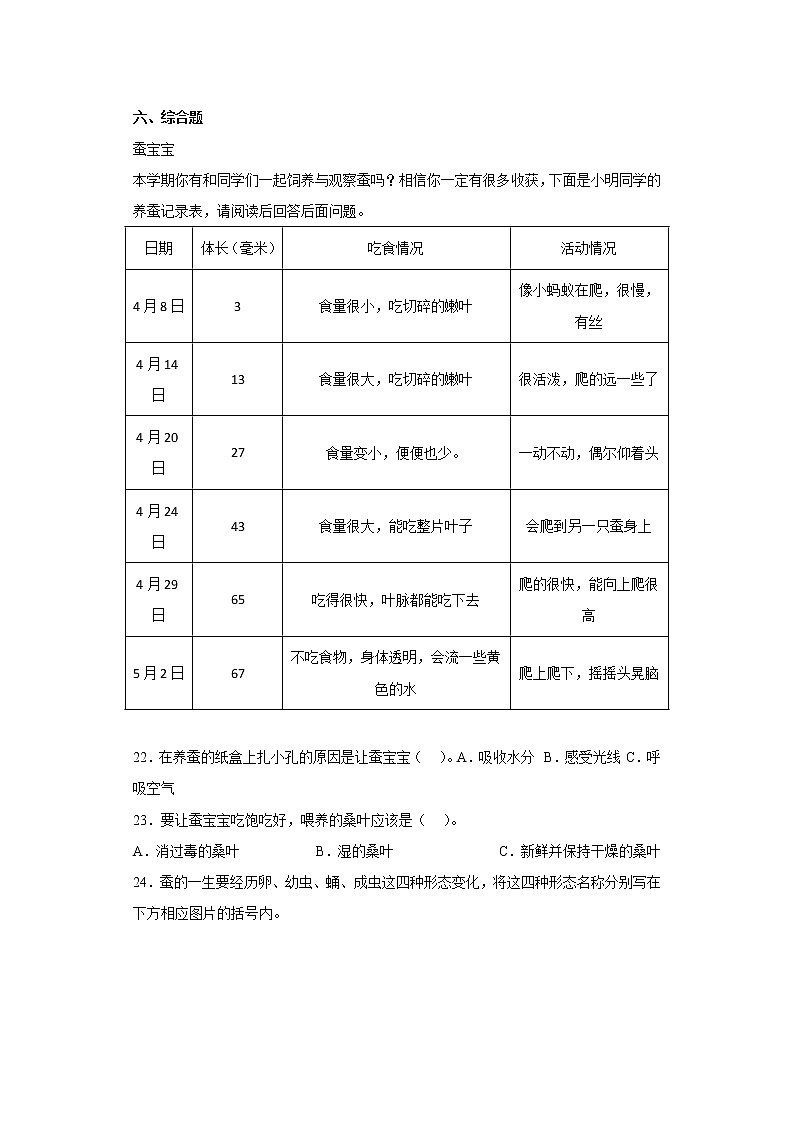 六、综合题

蚕宝宝

本学期你有和同学们一起饲养与观察蚕吗？相信你一定有很多收获，下面是小明同学的养蚕记录表，请阅读后回答后面问题。

| 日期 | 体长（毫米） | 吃食情况 | 活动情况 |
|---|---|---|---|
| 4月8日 | 3 | 食量很小，吃切碎的嫩叶 | 像小蚂蚁在爬，很慢，有丝 |
| 4月14日 | 13 | 食量很大，吃切碎的嫩叶 | 很活泼，爬的远一些了 |
| 4月20日 | 27 | 食量变小，便便也少。 | 一动不动，偶尔仰着头 |
| 4月24日 | 43 | 食量很大，能吃整片叶子 | 会爬到另一只蚕身上 |
| 4月29日 | 65 | 吃得很快，叶脉都能吃下去 | 爬的很快，能向上爬很高 |
| 5月2日 | 67 | 不吃食物，身体透明，会流一些黄色的水 | 爬上爬下，摇摇头晃脑 |

22．在养蚕的纸盒上扎小孔的原因是让蚕宝宝（　）。A．吸收水分 B．感受光线 C．呼吸空气

23．要让蚕宝宝吃饱吃好，喂养的桑叶应该是（　）。

A．消过毒的桑叶　　B．湿的桑叶　　C．新鲜并保持干燥的桑叶

24．蚕的一生要经历卵、幼虫、蛹、成虫这四种形态变化，将这四种形态名称分别写在下方相应图片的括号内。